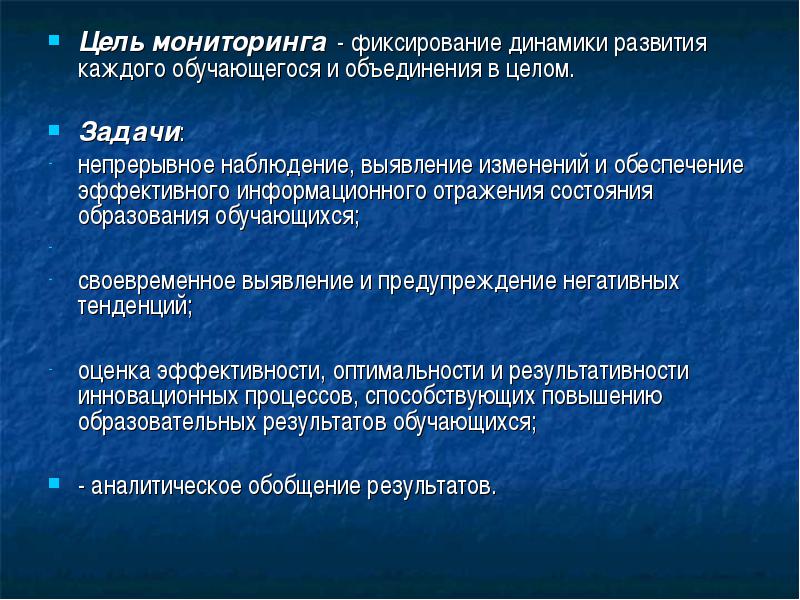 Цель мониторинга - фиксирование динамики развития каждого обучающегося и объединения в целом.

Задачи:

- непрерывное наблюдение, выявление изменений и обеспечение эффективного информационного отражения состояния образования обучающихся;

-

- своевременное выявление и предупреждение негативных тенденций;

- оценка эффективности, оптимальности и результативности инновационных процессов, способствующих повышению образовательных результатов обучающихся;

- аналитическое обобщение результатов.